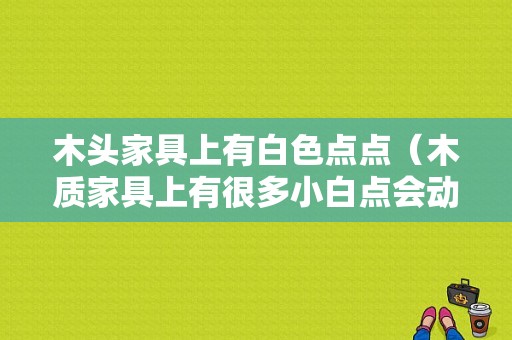 木头家具上有白色点点（木质家具上有很多小白点会动